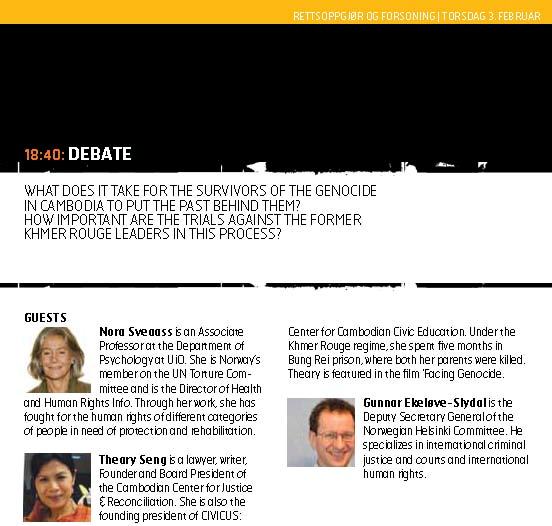 RETTSOPPGJØR OG FORSONING | TORSDAG 3. FEBRUAR

18:40: DEBATE

WHAT DOES IT TAKE FOR THE SURVIVORS OF THE GENOCIDE IN CAMBODIA TO PUT THE PAST BEHIND THEM?
HOW IMPORTANT ARE THE TRIALS AGAINST THE FORMER KHMER ROUGE LEADERS IN THIS PROCESS?

GUESTS

Nora Sveaass is an Associate Professor at the Department of Psychology at UiO. She is Norway's member on the UN Torture Committee and is the Director of Health and Human Rights Info. Through her work, she has fought for the human rights of different categories of people in need of protection and rehabilitation.

Theary Seng is a lawyer, writer, Founder and Board President of the Cambodian Center for Justice & Reconciliation. She is also the founding president of CIVICUS: Center for Cambodian Civic Education. Under the Khmer Rouge regime, she spent five months in Bung Rei prison, where both her parents were killed. Theary is featured in the film 'Facing Genocide.

Gunnar Ekeløve-Slydal is the Deputy Secretary General of the Norwegian Helsinki Committee. He specializes in international criminal justice and courts and international human rights.